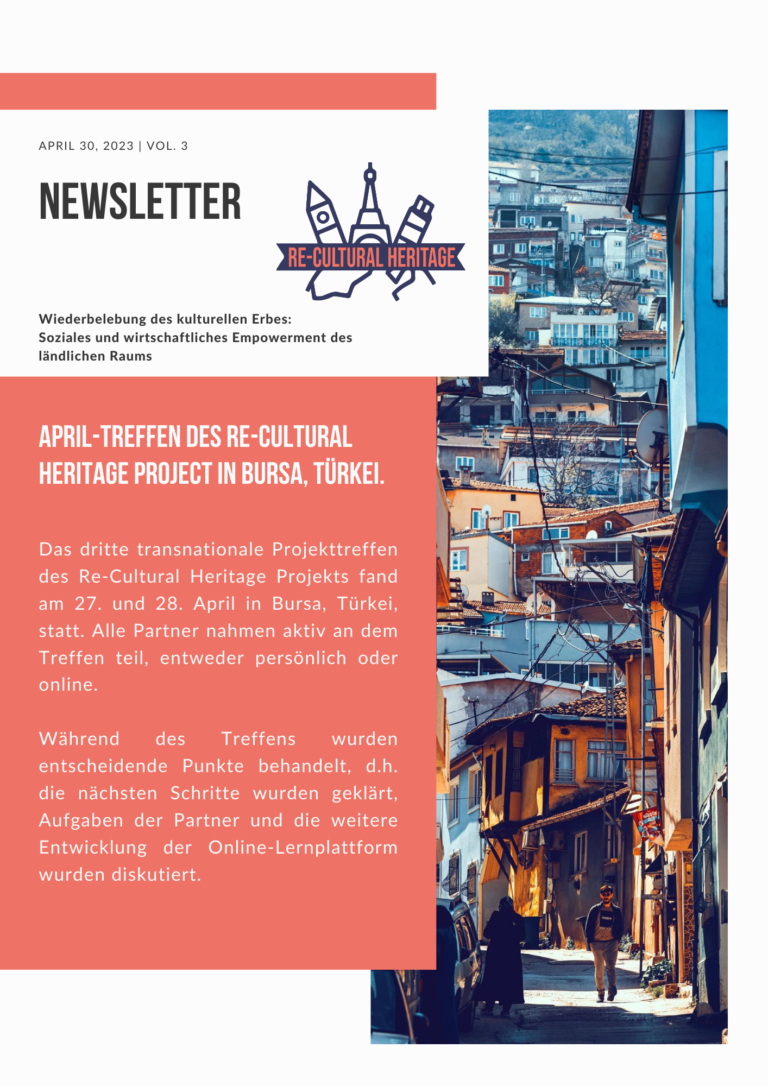 APRIL 30, 2023 | VOL. 3

NEWSLETTER

RE-CULTURAL HERITAGE

Wiederbelebung des kulturellen Erbes: Soziales und wirtschaftliches Empowerment des ländlichen Raums

APRIL-TREFFEN DES RE-CULTURAL HERITAGE PROJECT IN BURSA, TÜRKEI.

Das dritte transnationale Projekttreffen des Re-Cultural Heritage Projekts fand am 27. und 28. April in Bursa, Türkei, statt. Alle Partner nahmen aktiv an dem Treffen teil, entweder persönlich oder online.

Während des Treffens wurden entscheidende Punkte behandelt, d.h. die nächsten Schritte wurden geklärt, Aufgaben der Partner und die weitere Entwicklung der Online-Lernplattform wurden diskutiert.